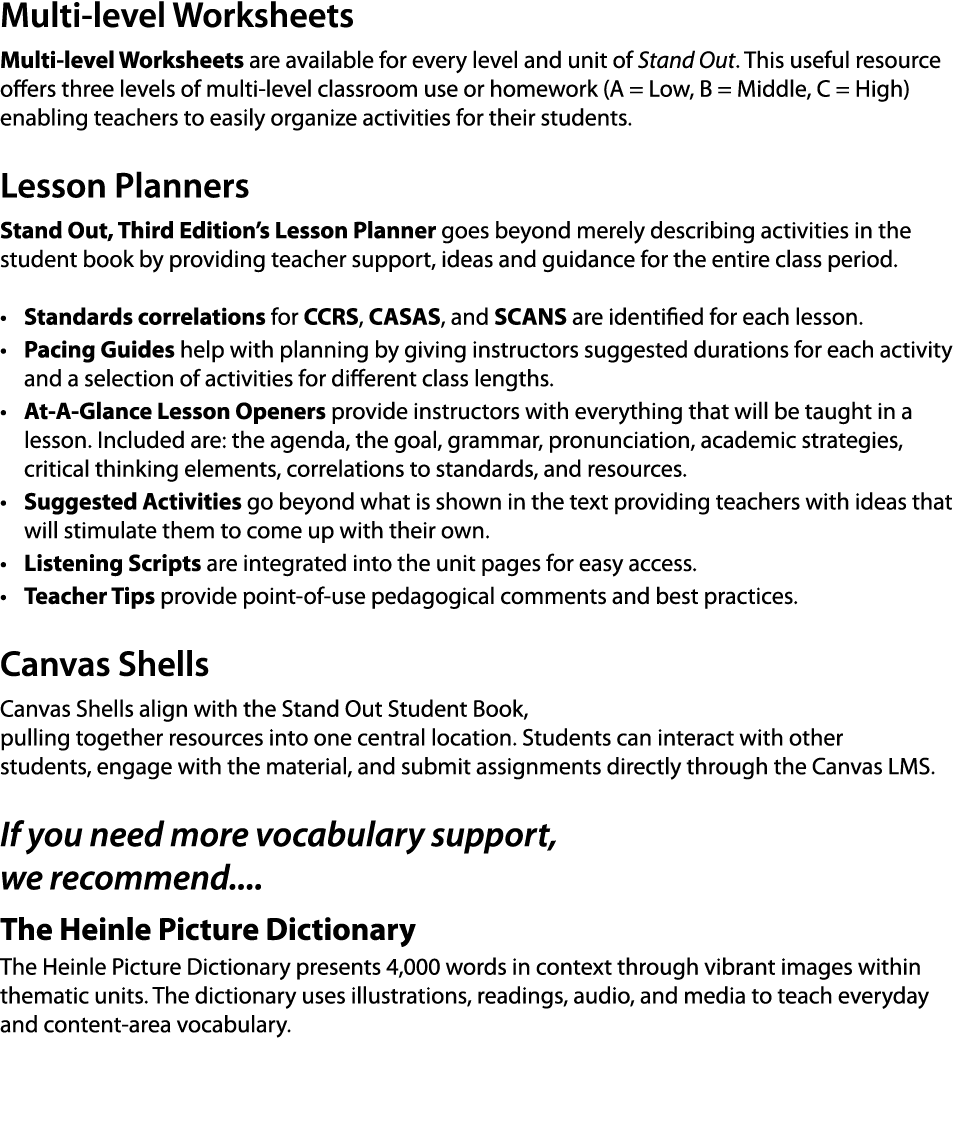 Multi-level Worksheets

Multi-level Worksheets are available for every level and unit of Stand Out. This useful resource offers three levels of multi-level classroom use or homework (A = Low, B = Middle, C = High) enabling teachers to easily organize activities for their students.

Lesson Planners

Stand Out, Third Edition's Lesson Planner goes beyond merely describing activities in the student book by providing teacher support, ideas and guidance for the entire class period.

• Standards correlations for CCRS, CASAS, and SCANS are identified for each lesson.
• Pacing Guides help with planning by giving instructors suggested durations for each activity and a selection of activities for different class lengths.
• At-A-Glance Lesson Openers provide instructors with everything that will be taught in a lesson. Included are: the agenda, the goal, grammar, pronunciation, academic strategies, critical thinking elements, correlations to standards, and resources.
• Suggested Activities go beyond what is shown in the text providing teachers with ideas that will stimulate them to come up with their own.
• Listening Scripts are integrated into the unit pages for easy access.
• Teacher Tips provide point-of-use pedagogical comments and best practices.

Canvas Shells

Canvas Shells align with the Stand Out Student Book, pulling together resources into one central location. Students can interact with other students, engage with the material, and submit assignments directly through the Canvas LMS.

If you need more vocabulary support, we recommend....

The Heinle Picture Dictionary

The Heinle Picture Dictionary presents 4,000 words in context through vibrant images within thematic units. The dictionary uses illustrations, readings, audio, and media to teach everyday and content-area vocabulary.